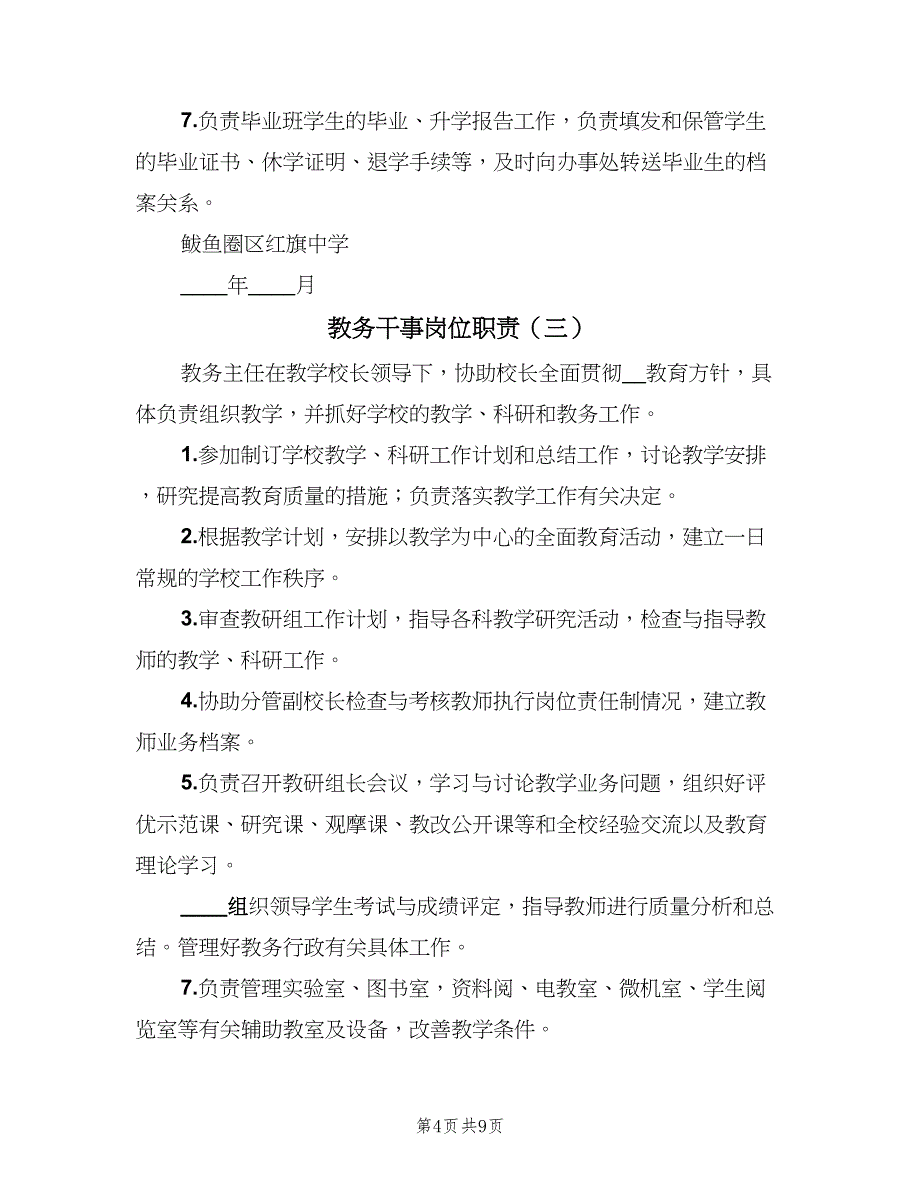 7.负责毕业班学生的毕业、升学报告工作，负责填发和保管学生的毕业证书、休学证明、退学手续等，及时向办事处转送毕业生的档案关系。

鲅鱼圈区红旗中学

____年____月

教务干事岗位职责（三）

教务主任在教学校长领导下，协助校长全面贯彻__教育方针，具体负责组织教学，并抓好学校的教学、科研和教务工作。

1.参加制订学校教学、科研工作计划和总结工作，讨论教学安排，研究提高教育质量的措施；负责落实教学工作有关决定。

2.根据教学计划，安排以教学为中心的全面教育活动，建立一日常规的学校工作秩序。

3.审查教研组工作计划，指导各科教学研究活动，检查与指导教师的教学、科研工作。

4.协助分管副校长检查与考核教师执行岗位责任制情况，建立教师业务档案。

5.负责召开教研组长会议，学习与讨论教学业务问题，组织好评优示范课、研究课、观摩课、教改公开课等和全校经验交流以及教育理论学习。

____组织领导学生考试与成绩评定，指导教师进行质量分析和总结。管理好教务行政有关具体工作。

7.负责管理实验室、图书室，资料阅、电教室、微机室、学生阅览室等有关辅助教室及设备，改善教学条件。

第4页 共9页